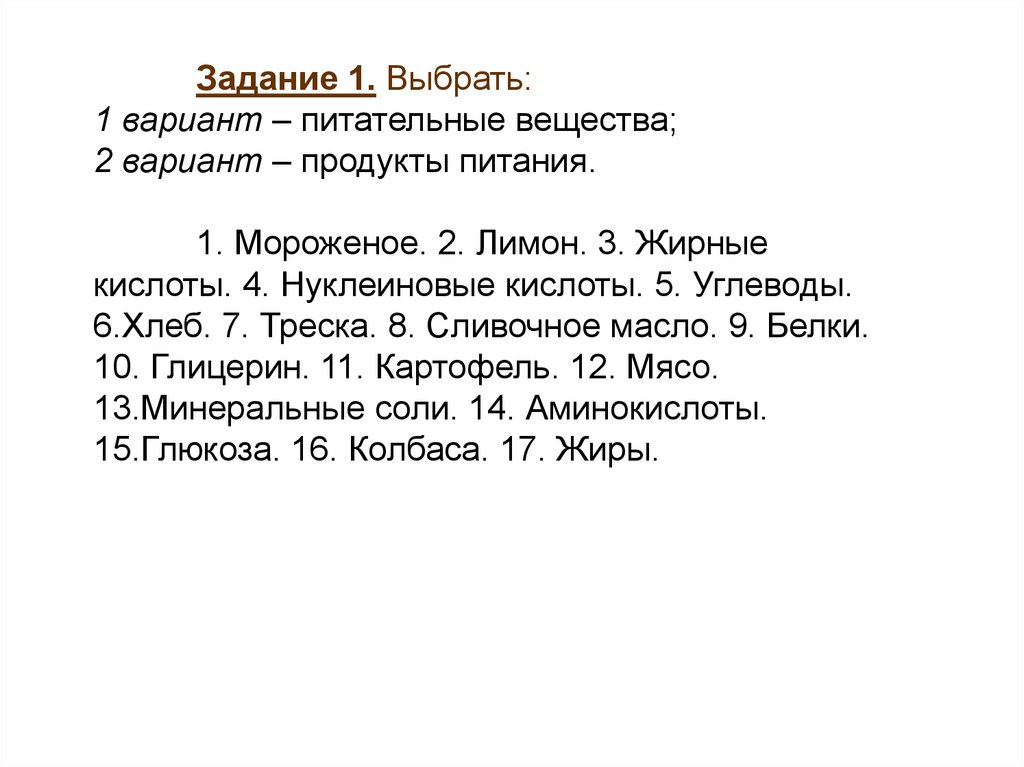 Задание 1. Выбрать:
1 вариант – питательные вещества;
2 вариант – продукты питания.

1. Мороженое. 2. Лимон. 3. Жирные кислоты. 4. Нуклеиновые кислоты. 5. Углеводы. 6.Хлеб. 7. Треска. 8. Сливочное масло. 9. Белки. 10. Глицерин. 11. Картофель. 12. Мясо. 13.Минеральные соли. 14. Аминокислоты. 15.Глюкоза. 16. Колбаса. 17. Жиры.